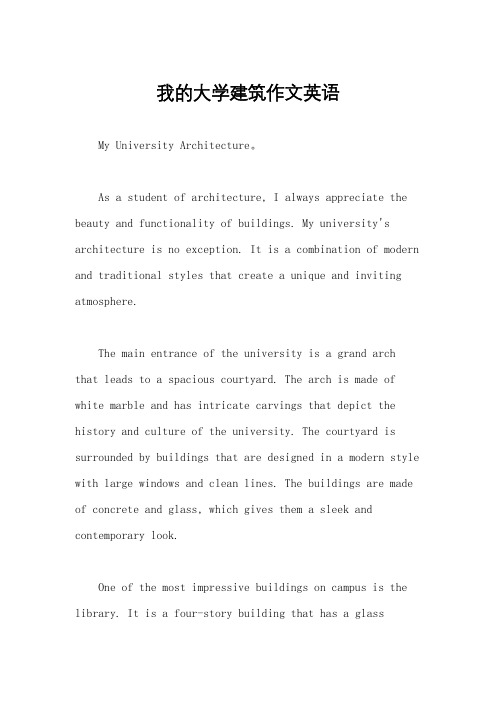 我的大学建筑作文英语

My University Architecture。

As a student of architecture, I always appreciate the beauty and functionality of buildings. My university's architecture is no exception. It is a combination of modern and traditional styles that create a unique and inviting atmosphere.

The main entrance of the university is a grand arch that leads to a spacious courtyard. The arch is made of white marble and has intricate carvings that depict the history and culture of the university. The courtyard is surrounded by buildings that are designed in a modern style with large windows and clean lines. The buildings are made of concrete and glass, which gives them a sleek and contemporary look.

One of the most impressive buildings on campus is the library. It is a four-story building that has a glass